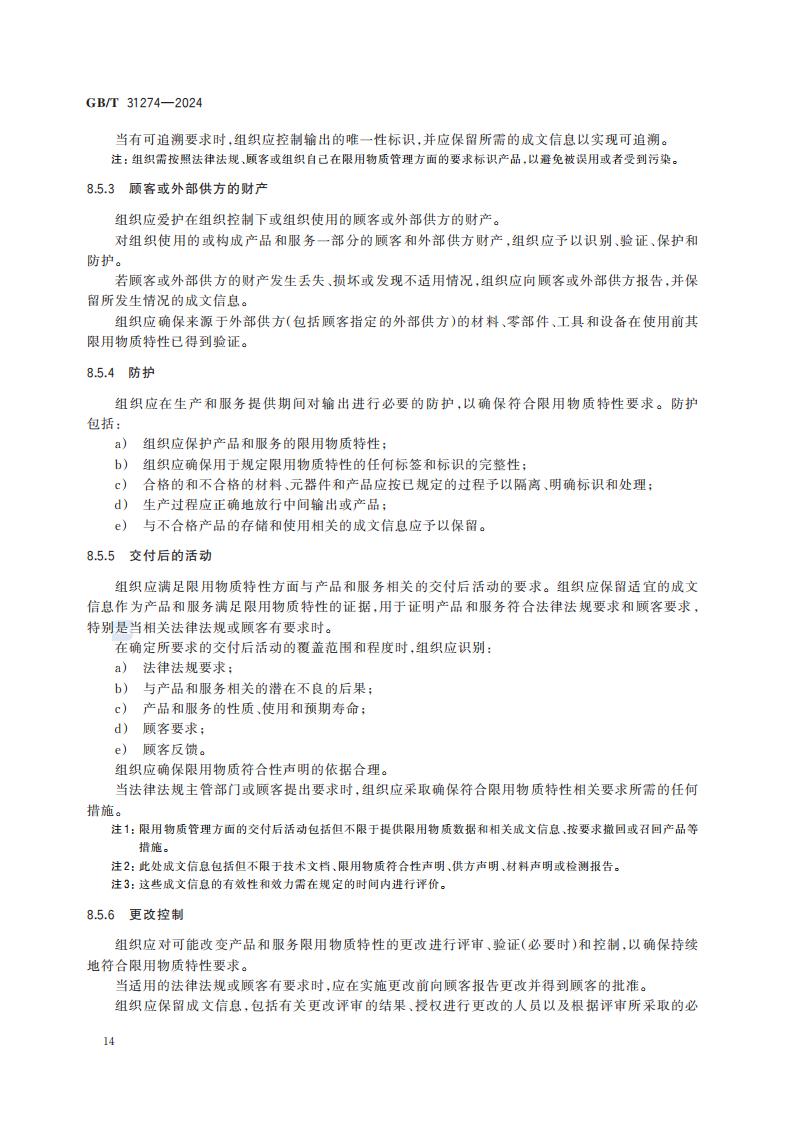 GB/T 31274—2024

当有可追溯要求时，组织应控制输出的唯一性标识，并应保留所需的成文信息以实现可追溯。

注：组织需按照法律法规、顾客或组织自己在限用物质管理方面的要求标识产品，以避免被误用或者受到污染。

8.5.3 顾客或外部供方的财产

组织应爱护在组织控制下或组织使用的顾客或外部供方的财产。

对组织使用的或构成产品和服务一部分的顾客和外部供方财产，组织应予以识别、验证、保护和防护。

若顾客或外部供方的财产发生丢失、损坏或发现不适用情况，组织应向顾客或外部供方报告，并保留所发生情况的成文信息。

组织应确保来源于外部供方（包括顾客指定的外部供方）的材料、零部件、工具和设备在使用前其限用物质特性已得到验证。

8.5.4 防护

组织应在生产和服务提供期间对输出进行必要的防护，以确保符合限用物质特性要求。防护包括：

a) 组织应保护产品和服务的限用物质特性；

b) 组织应确保用于规定限用物质特性的任何标签和标识的完整性；

c) 合格的和不合格的材料、元器件和产品应按已规定的过程予以隔离、明确标识和处理；

d) 生产过程应正确地放行中间输出或产品；

e) 与不合格产品的存储和使用相关的成文信息应予以保留。

8.5.5 交付后的活动

组织应满足限用物质特性方面与产品和服务相关的交付后活动的要求。组织应保留适宜的成文信息作为产品和服务满足限用物质特性的证据，用于证明产品和服务符合法律法规要求和顾客要求，特别是当相关法律法规或顾客有要求时。

在确定所要求的交付后活动的覆盖范围和程度时，组织应识别：

a) 法律法规要求；

b) 与产品和服务相关的潜在不良的后果；

c) 产品和服务的性质、使用和预期寿命；

d) 顾客要求；

e) 顾客反馈。

组织应确保限用物质符合性声明的依据合理。

当法律法规主管部门或顾客提出要求时，组织应采取确保符合限用物质特性相关要求所需的任何措施。

注1：限用物质管理方面的交付后活动包括但不限于提供限用物质数据和相关成文信息、按要求撤回或召回产品等措施。

注2：此处成文信息包括但不限于技术文档、限用物质符合性声明、供方声明、材料声明或检测报告。

注3：这些成文信息的有效性和效力需在规定的时间内进行评价。

8.5.6 更改控制

组织应对可能改变产品和服务限用物质特性的更改进行评审、验证（必要时）和控制，以确保持续地符合限用物质特性要求。

当适用的法律法规或顾客有要求时，应在实施更改前向顾客报告更改并得到顾客的批准。

组织应保留成文信息，包括有关更改评审的结果、授权进行更改的人员以及根据评审所采取的必

14